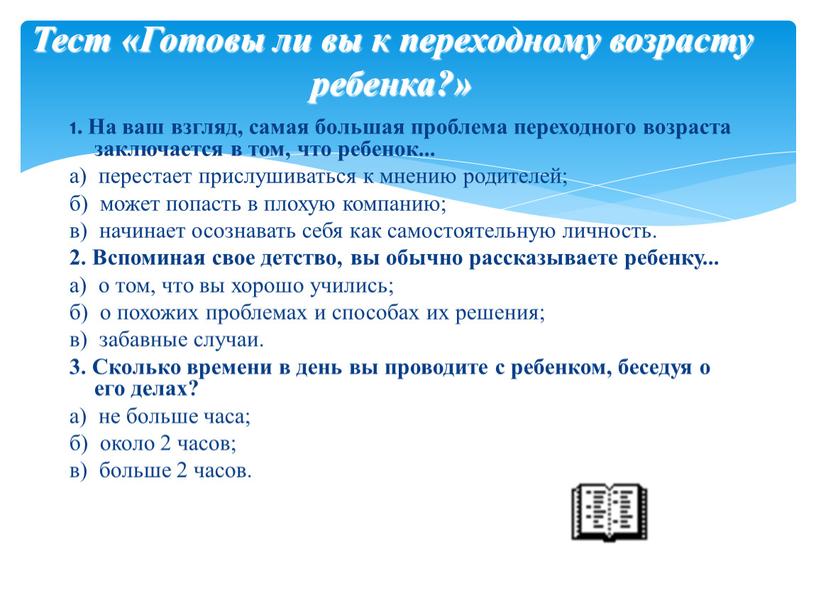 Тест «Готовы ли вы к переходному возрасту ребенка?»

1. На ваш взгляд, самая большая проблема переходного возраста заключается в том, что ребенок...

а) перестает прислушиваться к мнению родителей;

б) может попасть в плохую компанию;

в) начинает осознавать себя как самостоятельную личность.

2. Вспоминая свое детство, вы обычно рассказываете ребенку...

а) о том, что вы хорошо учились;

б) о похожих проблемах и способах их решения;

в) забавные случаи.

3. Сколько времени в день вы проводите с ребенком, беседуя о его делах?

а) не больше часа;

б) около 2 часов;

в) больше 2 часов.